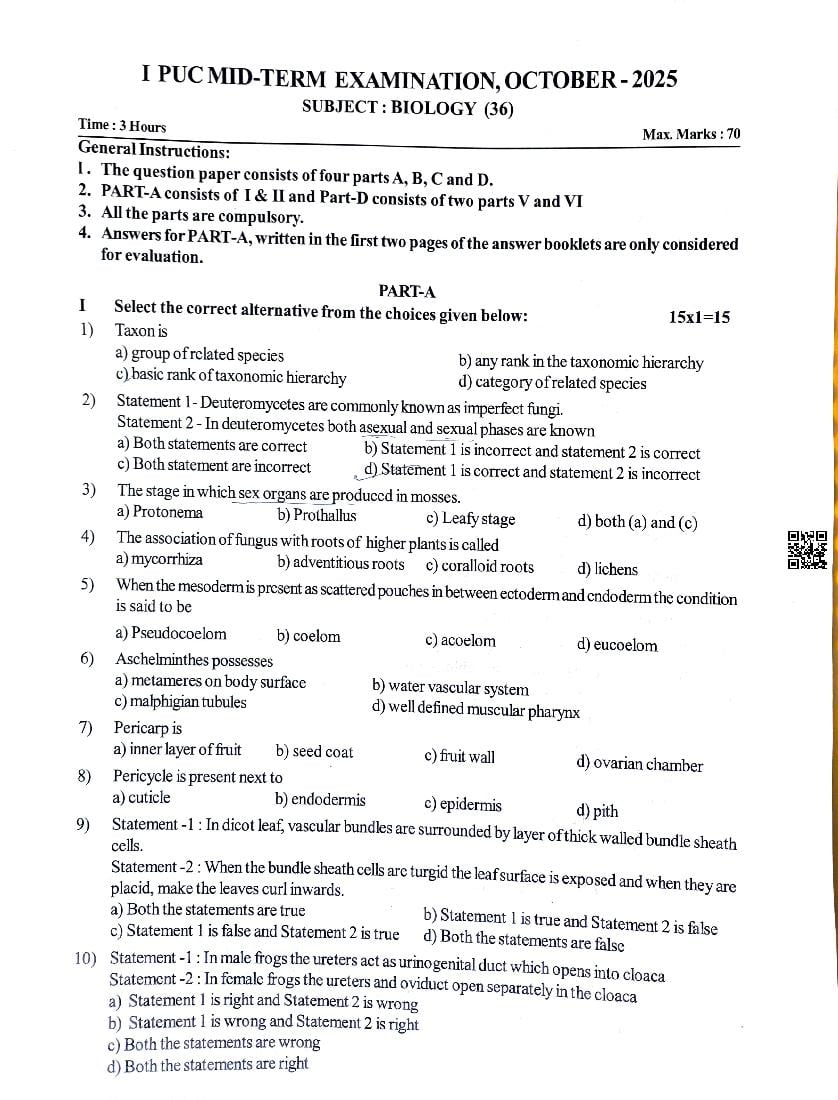 I PUC MID-TERM EXAMINATION, OCTOBER - 2025
SUBJECT : BIOLOGY (36)

Time : 3 Hours
Max. Marks : 70

General Instructions:
1. The question paper consists of four parts A, B, C and D.
2. PART-A consists of I & II and Part-D consists of two parts V and VI
3. All the parts are compulsory.
4. Answers for PART-A, written in the first two pages of the answer booklets are only considered for evaluation.

PART-A

I Select the correct alternative from the choices given below: 15x1=15

1) Taxon is
a) group of related species
b) any rank in the taxonomic hierarchy
c) basic rank of taxonomic hierarchy
d) category of related species

2) Statement 1 - Deuteromycetes are commonly known as imperfect fungi.
Statement 2 - In deuteromycetes both asexual and sexual phases are known
a) Both statements are correct
b) Statement 1 is incorrect and statement 2 is correct
c) Both statement are incorrect
d) Statement 1 is correct and statement 2 is incorrect

3) The stage in which sex organs are produced in mosses.
a) Protonema b) Prothallus c) Leafy stage d) both (a) and (c)

4) The association of fungus with roots of higher plants is called
a) mycorrhiza b) adventitious roots c) coralloid roots d) lichens

5) When the mesoderm is present as scattered pouches in between ectoderm and endoderm the condition is said to be
a) Pseudocoelom b) coelom c) acoelom d) eucoelom

6) Aschelminthes possesses
a) metameres on body surface
b) water vascular system
c) malphigian tubules
d) well defined muscular pharynx

7) Pericarp is
a) inner layer of fruit b) seed coat c) fruit wall d) ovarian chamber

8) Pericycle is present next to
a) cuticle b) endodermis c) epidermis d) pith

9) Statement -1 : In dicot leaf, vascular bundles are surrounded by layer of thick walled bundle sheath cells.
Statement -2 : When the bundle sheath cells are turgid the leaf surface is exposed and when they are placid, make the leaves curl inwards.
a) Both the statements are true
b) Statement 1 is true and Statement 2 is false
c) Statement 1 is false and Statement 2 is true
d) Both the statements are false

10) Statement -1 : In male frogs the ureters act as urinogenital duct which opens into cloaca
Statement -2 : In female frogs the ureters and oviduct open separately in the cloaca
a) Statement 1 is right and Statement 2 is wrong
b) Statement 1 is wrong and Statement 2 is right
c) Both the statements are wrong
d) Both the statements are right